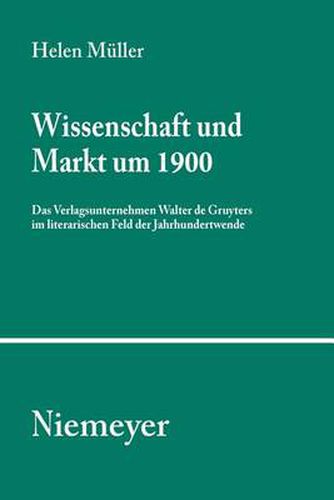 Helen Müller

Wissenschaft und Markt um 1900

Das Verlagsunternehmen Walter de Gruyters im literarischen Feld der Jahrhundertwende

Niemeyer